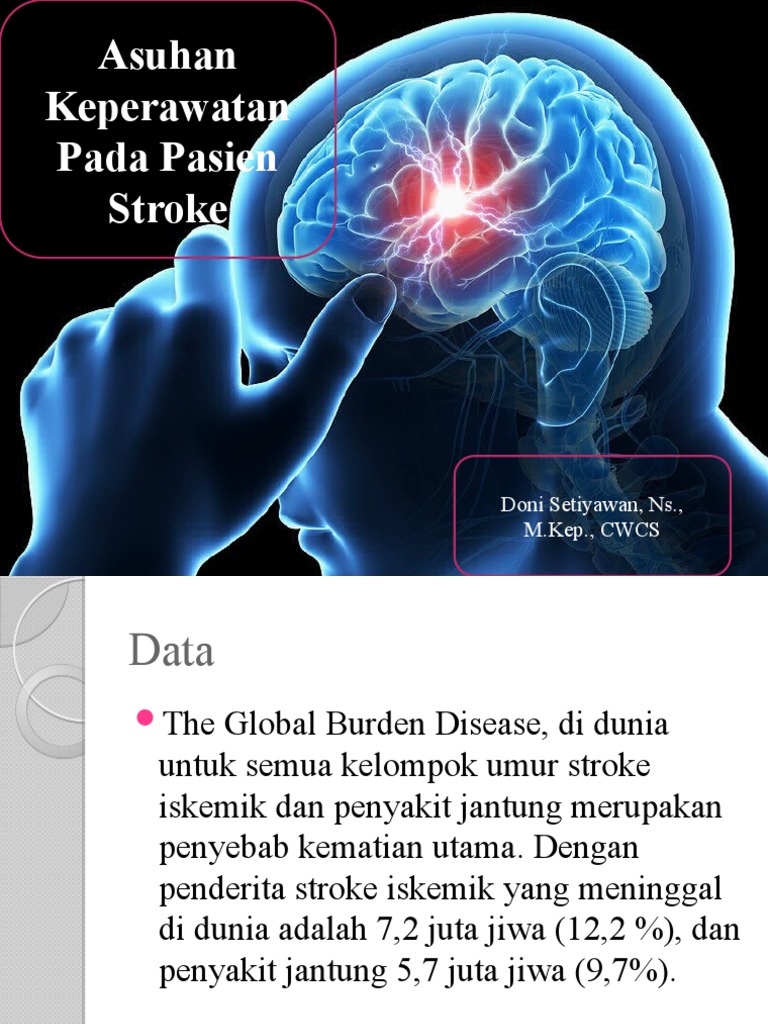 Asuhan Keperawatan Pada Pasien Stroke

Doni Setiyawan, Ns., M.Kep., CWCS

Data

The Global Burden Disease, di dunia untuk semua kelompok umur stroke iskemik dan penyakit jantung merupakan penyebab kematian utama. Dengan penderita stroke iskemik yang meninggal di dunia adalah 7,2 juta jiwa (12,2 %), dan penyakit jantung 5,7 juta jiwa (9,7%).